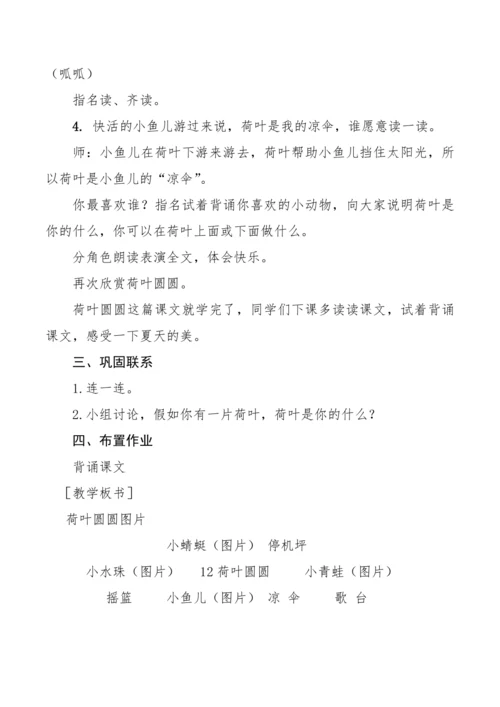 （呱呱）

指名读、齐读。

4. 快活的小鱼儿游过来说，荷叶是我的凉伞，谁愿意读一读。

师：小鱼儿在荷叶下游来游去，荷叶帮助小鱼儿挡住太阳光，所以荷叶是小鱼儿的“凉伞”。

你最喜欢谁？指名试着背诵你喜欢的小动物，向大家说明荷叶是你的什么，你可以在荷叶上面或下面做什么。

分角色朗读表演全文，体会快乐。

再次欣赏荷叶圆圆。

荷叶圆圆这篇课文就学完了，同学们下课多读读课文，试着背诵课文，感受一下夏天的美。

三、巩固联系

1. 连一连。

2. 小组讨论，假如你有一片荷叶，荷叶是你的什么？

四、布置作业

背诵课文

［教学板书］

荷叶圆圆图片

小蜻蜓（图片） 停机坪

小水珠（图片） 12 荷叶圆圆 小青蛙（图片）

摇篮 小鱼儿（图片） 凉 伞 歌 台